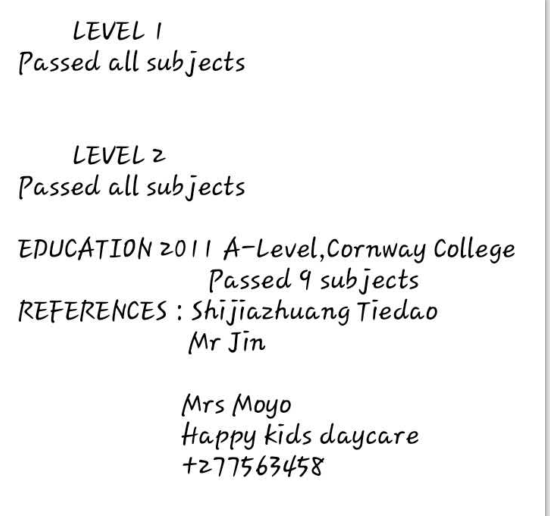 LEVEL 1
Passed all subjects

LEVEL 2
Passed all subjects

EDUCATION 2011 A-Level,Cornway College
Passed 9 subjects
REFERENCES : Shijiazhuang Tiedao
Mr Jin

Mrs Moyo
Happy kids daycare
+277563458